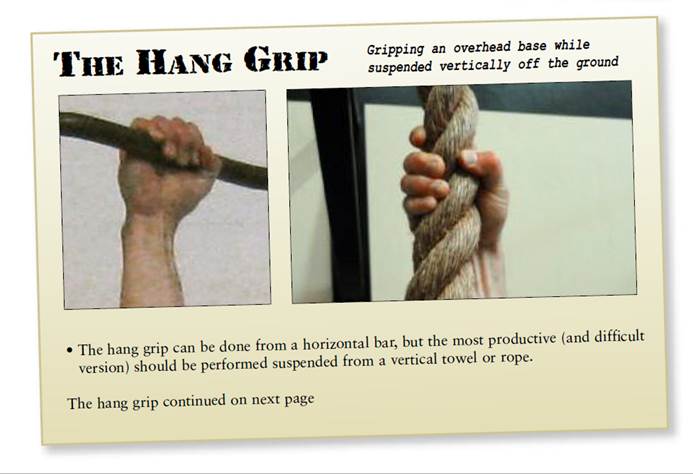 THE HANG GRIP

Gripping an overhead base while suspended vertically off the ground

• The hang grip can be done from a horizontal bar, but the most productive (and difficult version) should be performed suspended from a vertical towel or rope.

The hang grip continued on next page